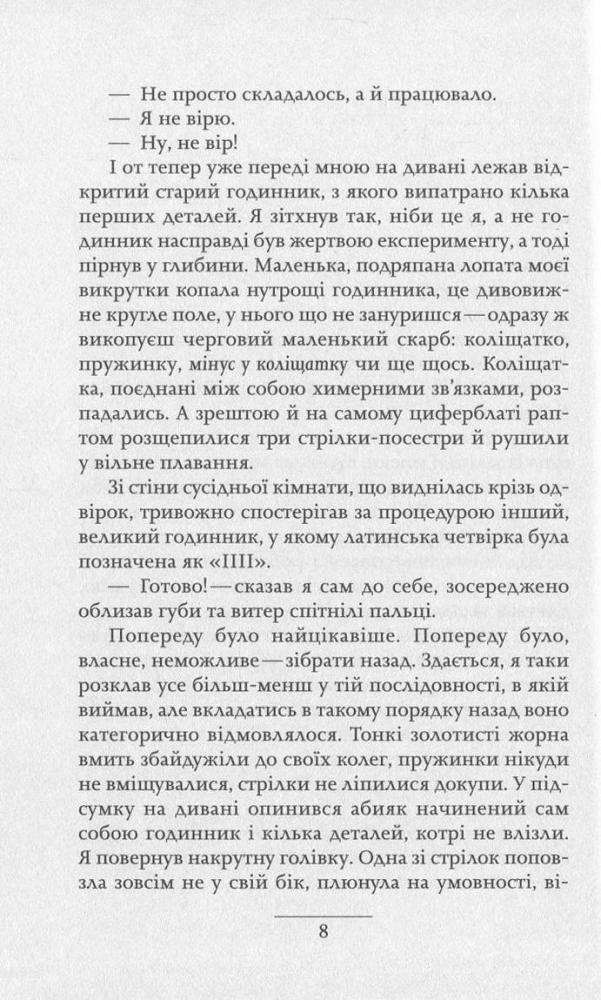 — Не просто складалось, а й працювало.
— Я не вірю.
— Ну, не вір!
І от тепер уже переді мною на дивані лежав відкритий старий годинник, з якого випатрано кілька перших деталей. Я зітхнув так, ніби це я, а не годинник насправді був жертвою експерименту, а тоді пірнув у глибини. Маленька, подряпана лопата моєї викрутки копала нутрощі годинника, це дивовижне кругле поле, у нього що не зануришся — одразу ж викопуєш черговий маленький скарб: коліщатко, пружинку, мінус у коліщатку чи ще щось. Коліщатка, поєднані між собою химерними зв'язками, розпадались. А зрештою й на самому циферблаті раптом розщепилися три стрілки-посестри й рушили у вільне плавання.
Зі стіни сусідньої кімнати, що виднілась крізь одвірок, тривожно спостерігав за процедурою інший, великий годинник, у якому латинська четвірка була позначена як «IIII».
— Готово! — сказав я сам до себе, зосереджено облизав губи та витер спітнілі пальці.
Попереду було найцікавіше. Попереду було, власне, неможливе — зібрати назад. Здається, я таки розклав усе більш-менш у тій послідовності, в якій виймав, але вкладатись в такому порядку назад воно категорично відмовлялося. Тонкі золотисті жорна вмить збайдужіли до своїх колег, пружинки нікуди не вміщувалися, стрілки не ліпилися докупи. У підсумку на дивані опинився абияк начинений сам собою годинник і кілька деталей, котрі не влізли. Я повернув накрутну голівку. Одна зі стрілок поповзла зовсім не у свій бік, плюнула на умовності, ві-

8